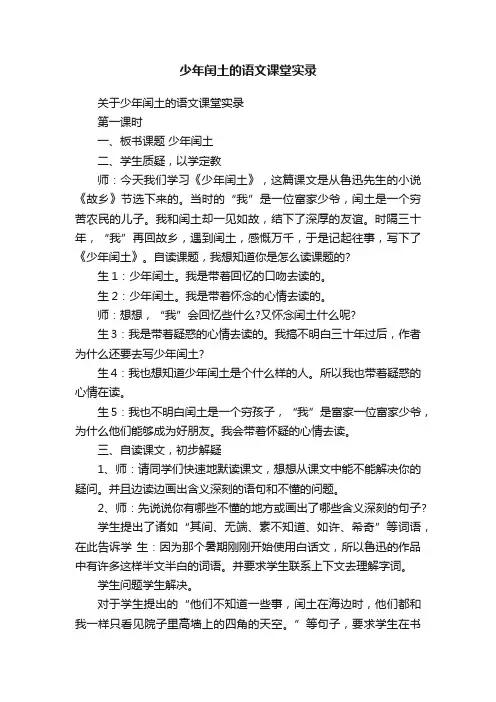 少年闰土的语文课堂实录

关于少年闰土的语文课堂实录

第一课时

一、板书课题 少年闰土

二、学生质疑，以学定教

师：今天我们学习《少年闰土》，这篇课文是从鲁迅先生的小说《故乡》节选下来的。当时的“我”是一位富家少爷，闰土是一个穷苦农民的儿子。我和闰土却一见如故，结下了深厚的友谊。时隔三十年，“我”再回故乡，遇到闰土，感慨万千，于是记起往事，写下了《少年闰土》。自读课题，我想知道你是怎么读课题的?

生1：少年闰土。我是带着回忆的口吻去读的。

生2：少年闰土。我是带着怀念的心情去读的。

师：想想，“我”会回忆些什么?又怀念闰土什么呢?

生3：我是带着疑惑的心情去读的。我搞不明白三十年过后，作者为什么还要去写少年闰土?

生4：我也想知道少年闰土是个什么样的人。所以我也带着疑惑的心情在读。

生5：我也不明白闰土是一个穷孩子，“我”是富家一位富家少爷，为什么他们能够成为好朋友。我会带着怀疑的心情去读。

三、自读课文，初步解疑

1、师：请同学们快速地默读课文，想想从课文中能不能解决你的疑问。并且边读边画出含义深刻的语句和不懂的问题。

2、师：先说说你有哪些不懂的地方或画出了哪些含义深刻的句子?

学生提出了诸如“其间、无端、素不知道、如许、希奇”等词语，在此告诉学 生：因为那个暑期刚刚开始使用白话文，所以鲁迅的作品中有许多这样半文半白的词语。并要求学生联系上下文去理解字词。

学生问题学生解决。

对于学生提出的“他们不知道一些事，闰土在海边时，他们都和我一样只看见院子里高墙上的四角的天空。”等句子，要求学生在书